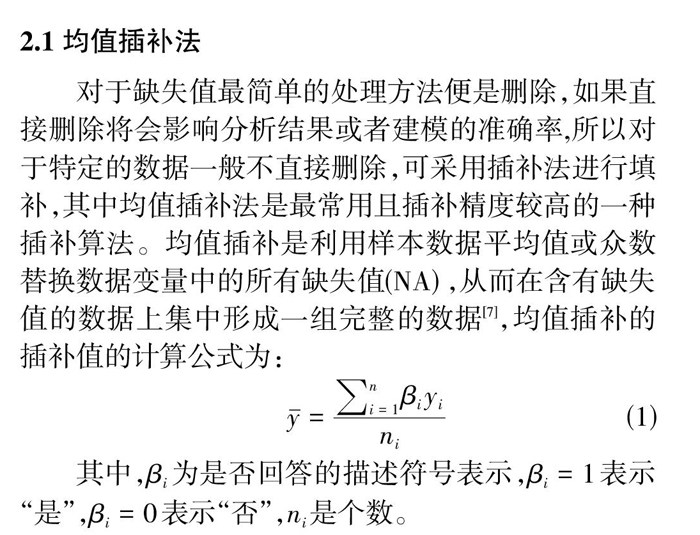 2.1 均值插补法

对于缺失值最简单的处理方法便是删除，如果直接删除将会影响分析结果或者建模的准确率，所以对于特定的数据一般不直接删除，可采用插补法进行填补，其中均值插补法是最常用且插补精度较高的一种插补算法。均值插补是利用样本数据平均值或众数替换数据变量中的所有缺失值(NA)，从而在含有缺失值的数据上集中形成一组完整的数据$^{[7]}$，均值插补的插补值的计算公式为：

$\bar{y} = \frac{\sum_{i=1}^{n} \beta_i y_i}{n_i}$ (1)

其中，$\beta_i$为是否回答的描述符号表示，$\beta_i = 1$表示“是”，$\beta_i = 0$表示“否”，$n_i$是个数。